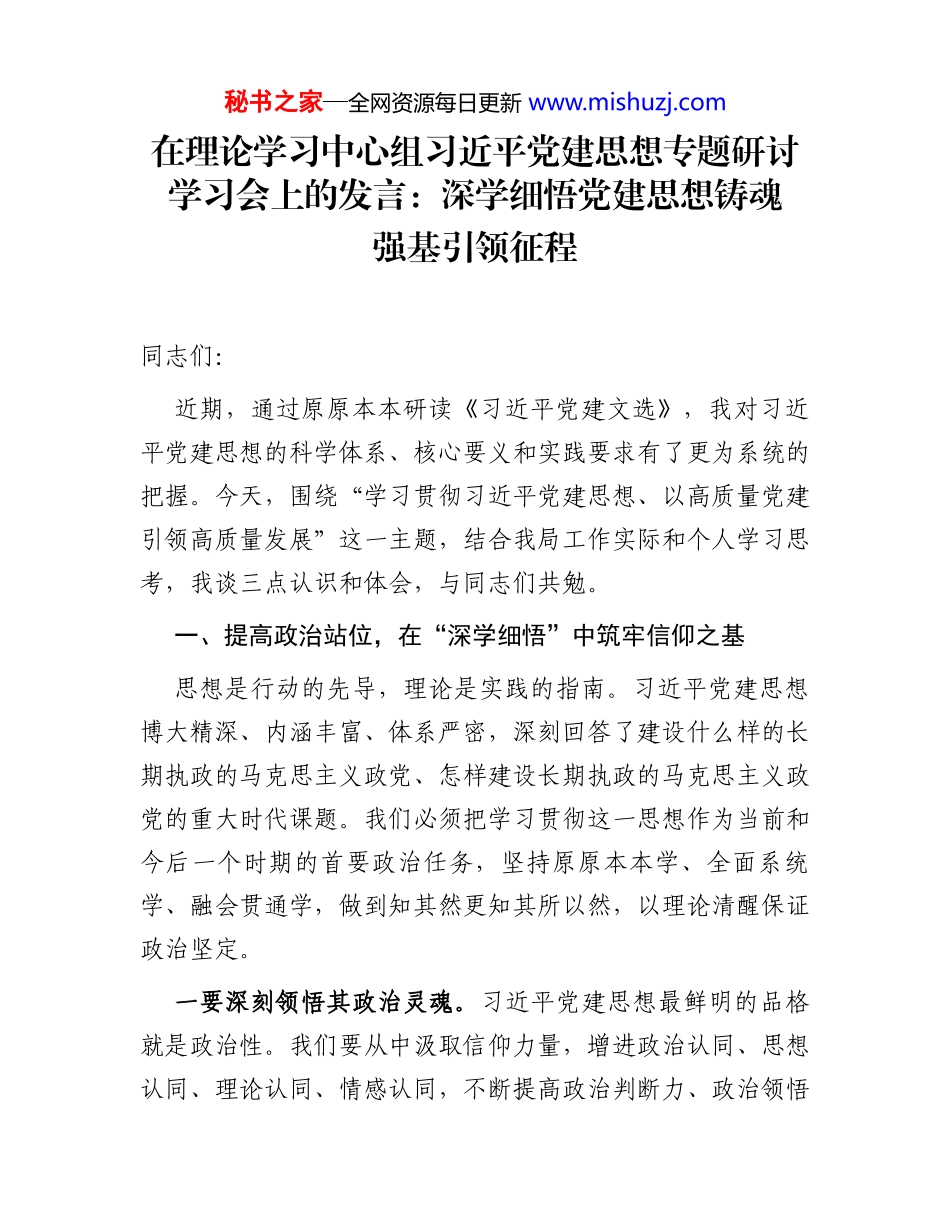 秘书之家—全网资源每日更新 www.mishuzj.com

在理论学习中心组习近平党建思想专题研讨学习会上的发言：深学细悟党建思想铸魂强基引领征程

同志们:

近期，通过原原本本研读《习近平党建文选》，我对习近平党建思想的科学体系、核心要义和实践要求有了更为系统的把握。今天，围绕“学习贯彻习近平党建思想、以高质量党建引领高质量发展”这一主题，结合我局工作实际和个人学习思考，我谈三点认识和体会，与同志们共勉。

一、提高政治站位，在“深学细悟”中筑牢信仰之基

思想是行动的先导，理论是实践的指南。习近平党建思想博大精深、内涵丰富、体系严密，深刻回答了建设什么样的长期执政的马克思主义政党、怎样建设长期执政的马克思主义政党的重大时代课题。我们必须把学习贯彻这一思想作为当前和今后一个时期的首要政治任务，坚持原原本本学、全面系统学、融会贯通学，做到知其然更知其所以然，以理论清醒保证政治坚定。

一要深刻领悟其政治灵魂。习近平党建思想最鲜明的品格就是政治性。我们要从中汲取信仰力量，增进政治认同、思想认同、理论认同、情感认同，不断提高政治判断力、政治领悟